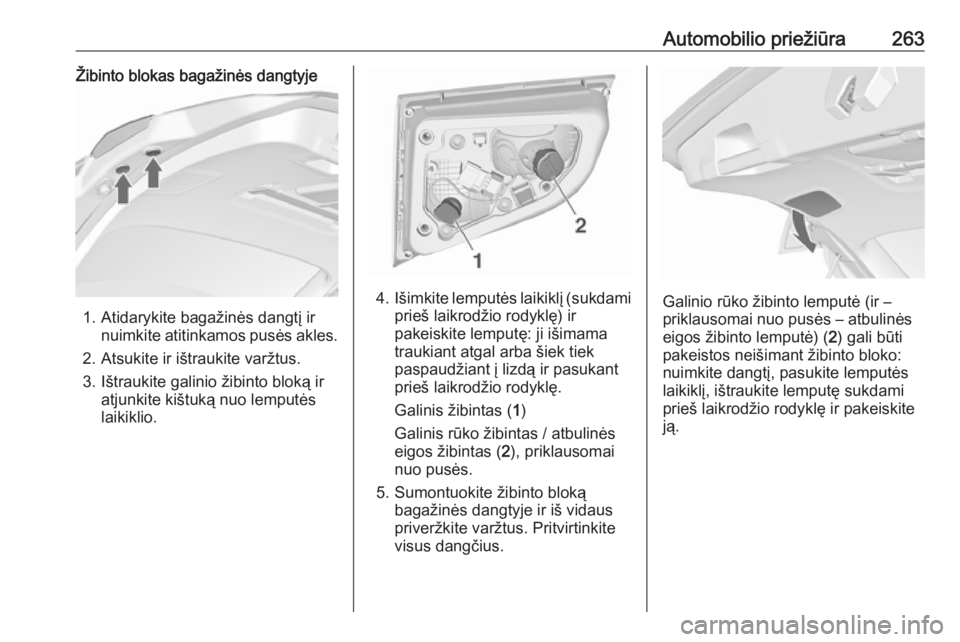 Automobilio priežiūra 263

Žibinto blokas bagažinės dangtyje

1. Atidarykite bagažinės dangtį ir nuimkite atitinkamos pusės akles.
2. Atsukite ir ištraukite varžtus.
3. Ištraukite galinio žibinto bloką ir atjunkite kištuką nuo lemputės laikiklio.

1
2

4. Išimkite lemputės laikiklį (sukdami prieš laikrodžio rodyklę) ir pakeiskite lemputę: ji išimama traukiant atgal arba šiek tiek paspaudžiant į lizdą ir pasukant prieš laikrodžio rodyklę.
Galinis žibintas (1)
Galinis rūko žibintas / atbulinės eigos žibintas (2), priklausomai nuo pusės.
5. Sumontuokite žibinto bloką bagažinės dangtyje ir iš vidaus priveržkite varžtus. Pritvirtinkite visus dangčius.

Galinio rūko žibinto lemputė (ir – priklausomai nuo pusės – atbulinės eigos žibinto lemputė) (2) gali būti pakeistos neišimant žibinto bloko: nuimkite dangtį, pasukite lemputės laikiklį, ištraukite lemputę sukdami prieš laikrodžio rodyklę ir pakeiskite ją.

carmanualsonline.info